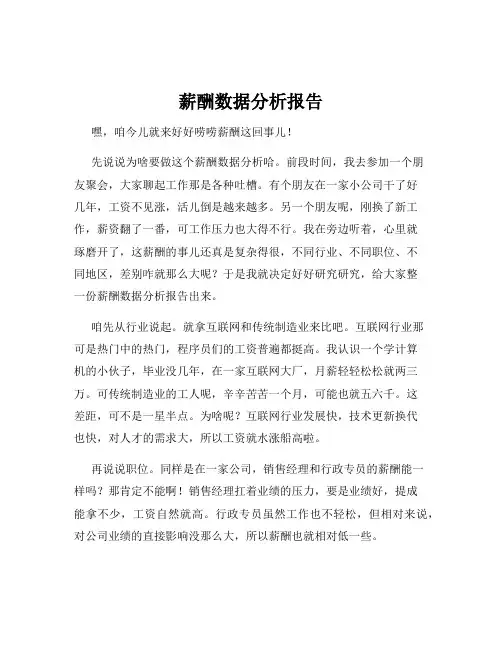 薪酬数据分析报告

嘿，咱今儿就来好好唠唠薪酬这回事儿！

先说说为啥要做这个薪酬数据分析哈。前段时间，我去参加一个朋友聚会，大家聊起工作那是各种吐槽。有个朋友在一家小公司干了好几年，工资不见涨，活儿倒是越来越多。另一个朋友呢，刚换了新工作，薪资翻了一番，可工作压力也大得不行。我在旁边听着，心里就琢磨开了，这薪酬的事儿还真是复杂得很，不同行业、不同职位、不同地区，差别咋就那么大呢？于是我就决定好好研究研究，给大家整一份薪酬数据分析报告出来。

咱先从行业说起。就拿互联网和传统制造业来比吧。互联网行业那可是热门中的热门，程序员们的工资普遍都挺高。我认识一个学计算机的小伙子，毕业没几年，在一家互联网大厂，月薪轻轻松松就两三万。可传统制造业的工人呢，辛辛苦苦一个月，可能也就五六千。这差距，可不是一星半点。为啥呢？互联网行业发展快，技术更新换代也快，对人才的需求大，所以工资就水涨船高啦。

再说说职位。同样是在一家公司，销售经理和行政专员的薪酬能一样吗？那肯定不能啊！销售经理扛着业绩的压力，要是业绩好，提成能拿不少，工资自然就高。行政专员虽然工作也不轻松，但相对来说，对公司业绩的直接影响没那么大，所以薪酬也就相对低一些。